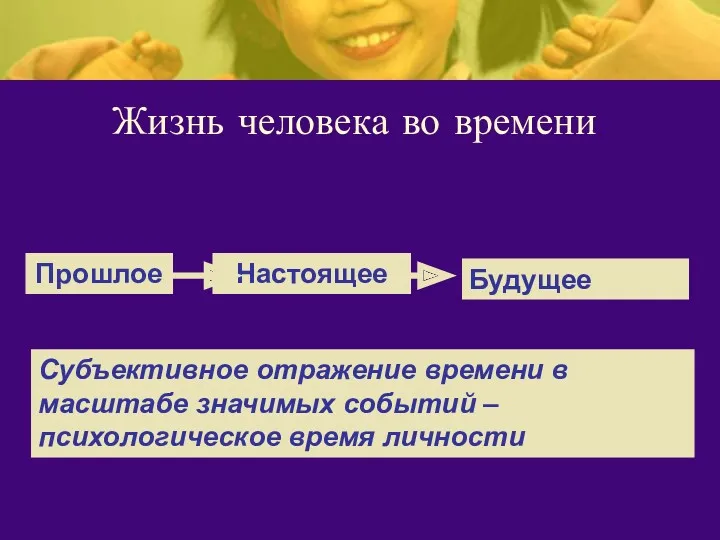 Жизнь человека во времени

Прошлое

Настоящее

Будущее

Субъективное отражение времени в масштабе значимых событий – психологическое время личности